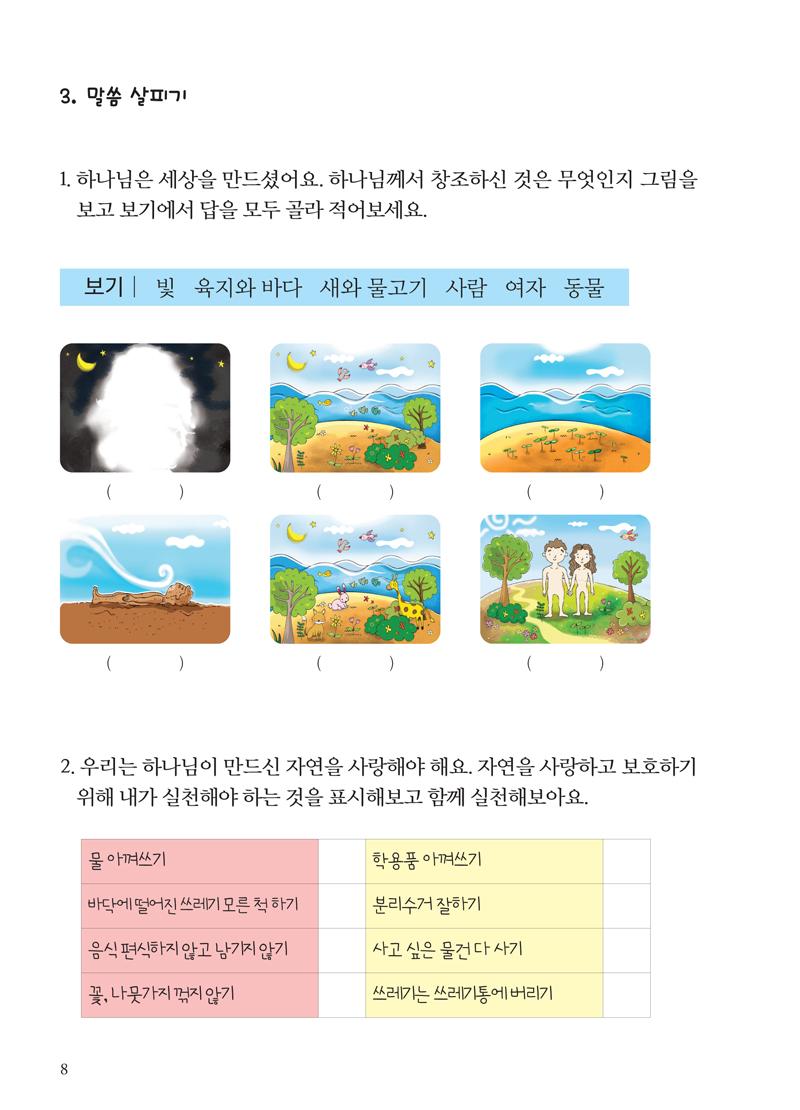 3. 말씀 살피기

1. 하나님은 세상을 만드셨어요. 하나님께서 창조하신 것은 무엇인지 그림을 보고 보기에서 답을 모두 골라 적어보세요.

보기 | 빛 육지와 바다 새와 물고기 사람 여자 동물

( ) ( ) ( )

( ) ( ) ( )

2. 우리는 하나님이 만드신 자연을 사랑해야 해요. 자연을 사랑하고 보호하기 위해 내가 실천해야 하는 것을 표시해보고 함께 실천해보아요.

| 물 아껴쓰기 | | 학용품 아껴쓰기 | |
|---|---|---|---|
| 바닥에 떨어진 쓰레기 모른 척 하기 | | 분리수거 잘하기 | |
| 음식 편식하지 않고 남기지 않기 | | 사고 싶은 물건 다 사기 | |
| 꽃, 나뭇가지 꺾지 않기 | | 쓰레기는 쓰레기통에 버리기 | |

8